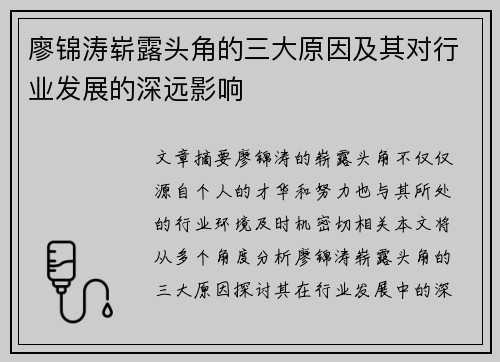 廖锦涛崭露头角的三大原因及其对行业发展的深远影响

文章摘要廖锦涛的崭露头角不仅仅源自个人的才华和努力也与其所处的行业环境及时机密切相关本文将从多个角度分析廖锦涛崭露头角的三大原因探讨其在行业发展中的深